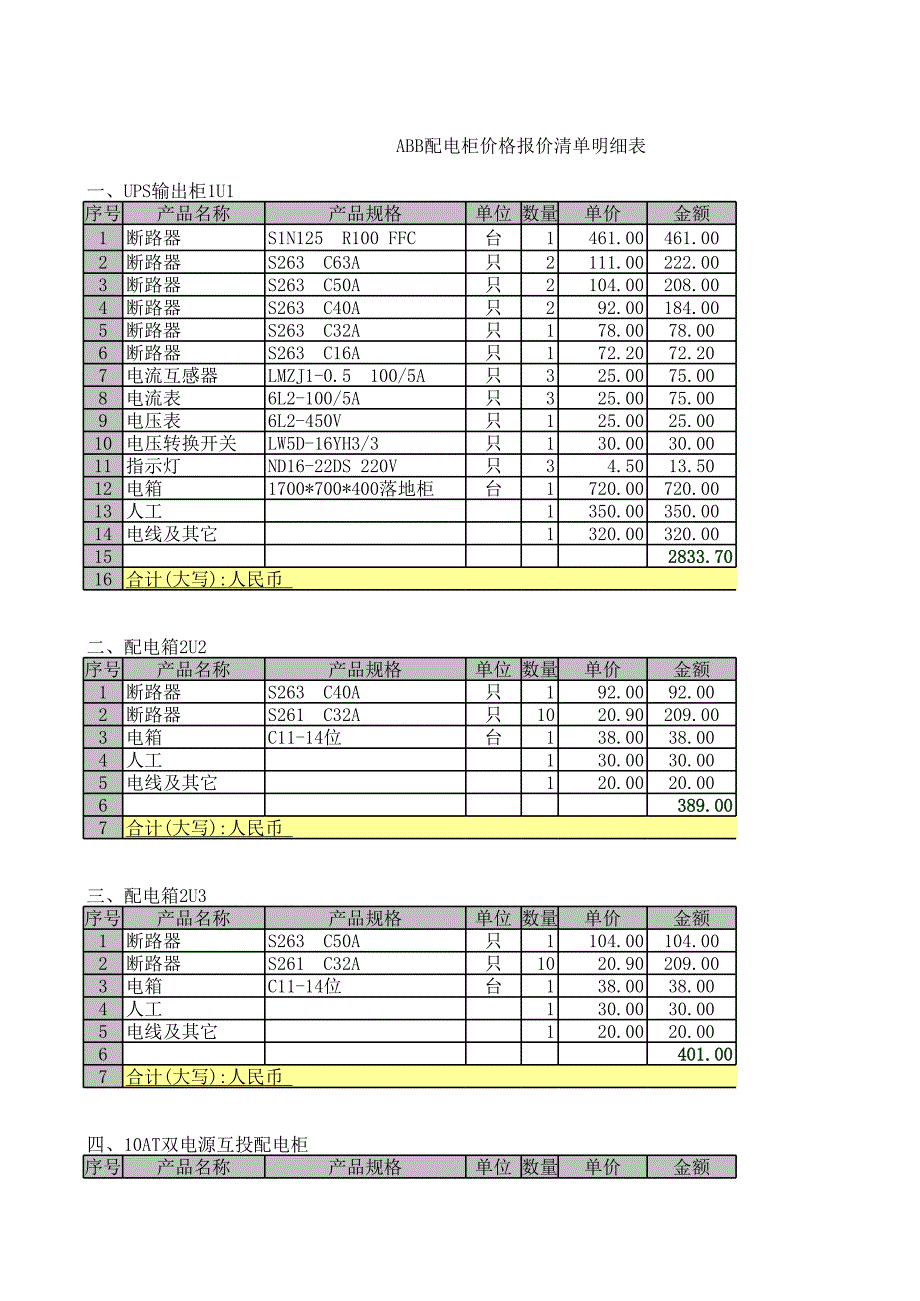 ABB配电柜价格报价清单明细表

一、UPS输出柜1U1

| 序号 | 产品名称 | 产品规格 | 单位 | 数量 | 单价 | 金额 |
|---|---|---|---|---|---|---|
| 1 | 断路器 | S1N125 R100 FFC | 台 | 1 | 461.00 | 461.00 |
| 2 | 断路器 | S263 C63A | 只 | 2 | 111.00 | 222.00 |
| 3 | 断路器 | S263 C50A | 只 | 2 | 104.00 | 208.00 |
| 4 | 断路器 | S263 C40A | 只 | 2 | 92.00 | 184.00 |
| 5 | 断路器 | S263 C32A | 只 | 1 | 78.00 | 78.00 |
| 6 | 断路器 | S263 C16A | 只 | 1 | 72.20 | 72.20 |
| 7 | 电流互感器 | LMZJ1-0.5 100/5A | 只 | 3 | 25.00 | 75.00 |
| 8 | 电流表 | 6L2-100/5A | 只 | 3 | 25.00 | 75.00 |
| 9 | 电压表 | 6L2-450V | 只 | 1 | 25.00 | 25.00 |
| 10 | 电压转换开关 | LW5D-16YH3/3 | 只 | 1 | 30.00 | 30.00 |
| 11 | 指示灯 | ND16-22DS 220V | 只 | 3 | 4.50 | 13.50 |
| 12 | 电箱 | 1700*700*400落地柜 | 台 | 1 | 720.00 | 720.00 |
| 13 | 人工 | | | 1 | 350.00 | 350.00 |
| 14 | 电线及其它 | | | 1 | 320.00 | 320.00 |
| 15 | | | | | | 2833.70 |
| 16 | 合计(大写):人民币 | | | | | |

二、配电箱2U2

| 序号 | 产品名称 | 产品规格 | 单位 | 数量 | 单价 | 金额 |
|---|---|---|---|---|---|---|
| 1 | 断路器 | S263 C40A | 只 | 1 | 92.00 | 92.00 |
| 2 | 断路器 | S261 C32A | 只 | 10 | 20.90 | 209.00 |
| 3 | 电箱 | C11-14位 | 台 | 1 | 38.00 | 38.00 |
| 4 | 人工 | | | 1 | 30.00 | 30.00 |
| 5 | 电线及其它 | | | 1 | 20.00 | 20.00 |
| 6 | | | | | | 389.00 |
| 7 | 合计(大写):人民币 | | | | | |

三、配电箱2U3

| 序号 | 产品名称 | 产品规格 | 单位 | 数量 | 单价 | 金额 |
|---|---|---|---|---|---|---|
| 1 | 断路器 | S263 C50A | 只 | 1 | 104.00 | 104.00 |
| 2 | 断路器 | S261 C32A | 只 | 10 | 20.90 | 209.00 |
| 3 | 电箱 | C11-14位 | 台 | 1 | 38.00 | 38.00 |
| 4 | 人工 | | | 1 | 30.00 | 30.00 |
| 5 | 电线及其它 | | | 1 | 20.00 | 20.00 |
| 6 | | | | | | 401.00 |
| 7 | 合计(大写):人民币 | | | | | |

四、10AT双电源互投配电柜

| 序号 | 产品名称 | 产品规格 | 单位 | 数量 | 单价 | 金额 |
|---|---|---|---|---|---|---|